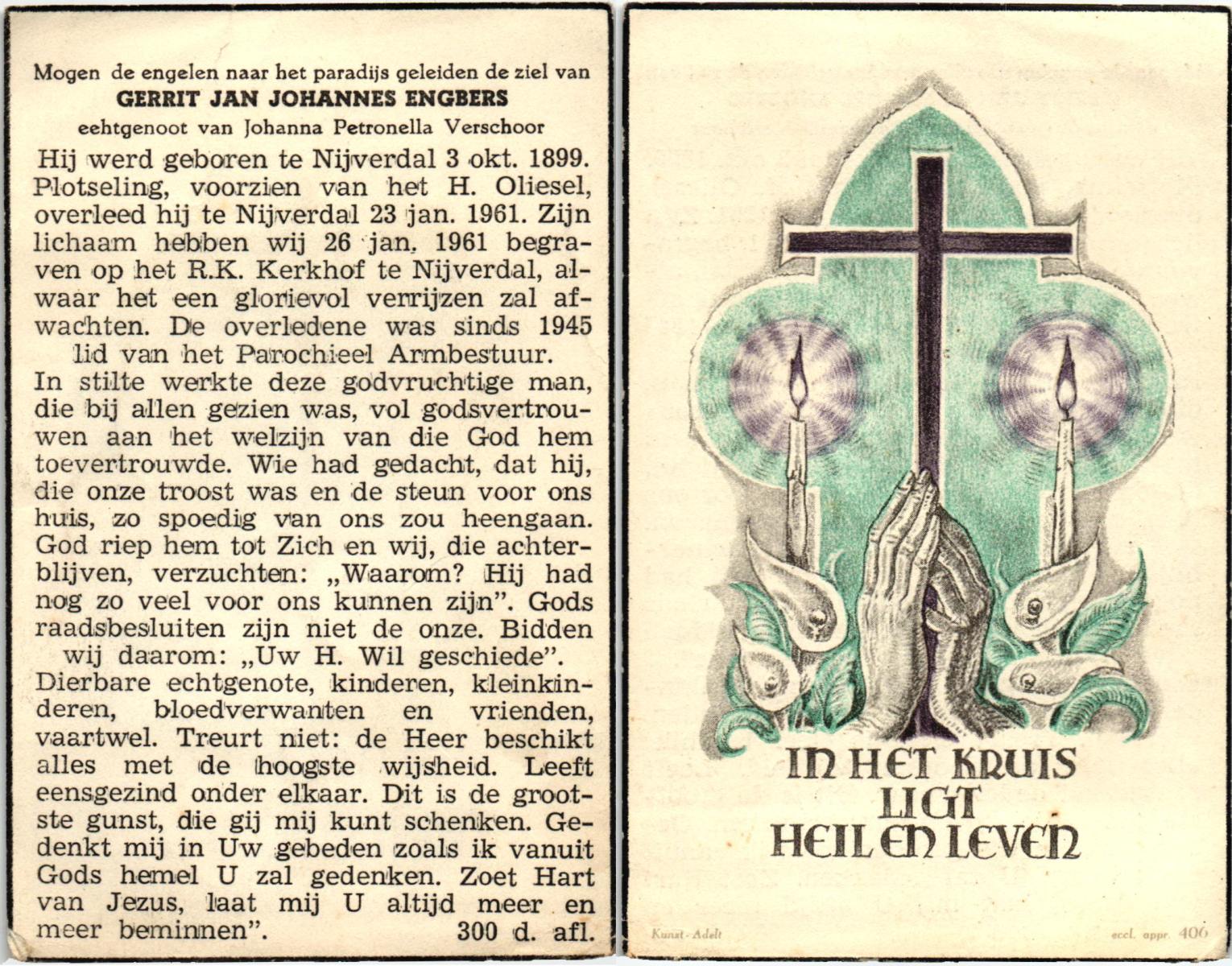 Mogen de engelen naar het paradijs geleiden de ziel van
GERRIT JAN JOHANNES ENGBERS
eehtgenoot van Johanna Petronella Verschoor

Hij werd geboren te Nijverdal 3 okt. 1899. Plotseling, voorzien van het H. Oliesel, overleed hij te Nijverdal 23 jan. 1961. Zijn lichaam hebben wij 26 jan. 1961 begraven op het R.K. Kerkhof te Nijverdal, alwaar het een glorievol verrijzen zal afwachten. De overledene was sinds 1945 lid van het Parochieel Armbestuur.

In stilte werkte deze godvruchtige man, die bij allen gezien was, vol godsvertrouwen aan het welzijn van die God hem toevertrouwde. Wie had gedacht, dat hij, die onze troost was en de steun voor ons huis, zo spoedig van ons zou heengaan. God riep hem tot Zich en wij, die achterblijven, verzuchten: „Waarom? Hij had nog zo veel voor ons kunnen zijn". Gods raadsbesluiten zijn niet de onze. Bidden wij daarom: „Uw H. Wil geschiede".

Dierbare echtgenote, kinderen, kleinkinderen, bloedverwanten en vrienden, vaartwel. Treurt niet: de Heer beschikt alles met de hoogste wijsheid. Leeft eensgezind onder elkaar. Dit is de grootste gunst, die gij mij kunt schenken. Gedenkt mij in Uw gebeden zoals ik vanuit Gods hemel U zal gedenken. Zoet Hart van Jezus, laat mij U altijd meer en meer beminnen". 300 d. afl.

IN HET KRUIS
LIGT
HEIL EN LEVEN

Kunst-Adelt
eccl. appr. 406